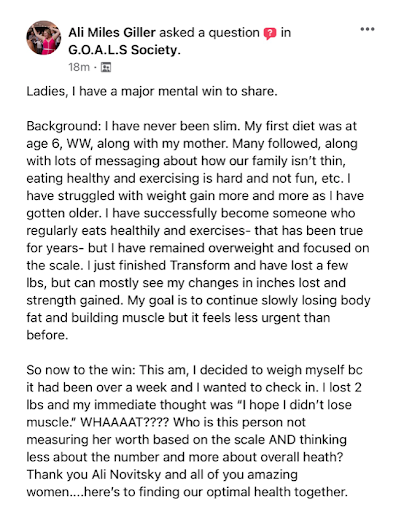 Ali Miles Giller asked a question in G.O.A.L.S Society.
18m ·

Ladies, I have a major mental win to share.

Background: I have never been slim. My first diet was at age 6, WW, along with my mother. Many followed, along with lots of messaging about how our family isn't thin, eating healthy and exercising is hard and not fun, etc. I have struggled with weight gain more and more as I have gotten older. I have successfully become someone who regularly eats healthily and exercises- that has been true for years- but I have remained overweight and focused on the scale. I just finished Transform and have lost a few lbs, but can mostly see my changes in inches lost and strength gained. My goal is to continue slowly losing body fat and building muscle but it feels less urgent than before.

So now to the win: This am, I decided to weigh myself bc it had been over a week and I wanted to check in. I lost 2 lbs and my immediate thought was "I hope I didn't lose muscle." WHAAAAT???? Who is this person not measuring her worth based on the scale AND thinking less about the number and more about overall heath? Thank you Ali Novitsky and all of you amazing women....here's to finding our optimal health together.